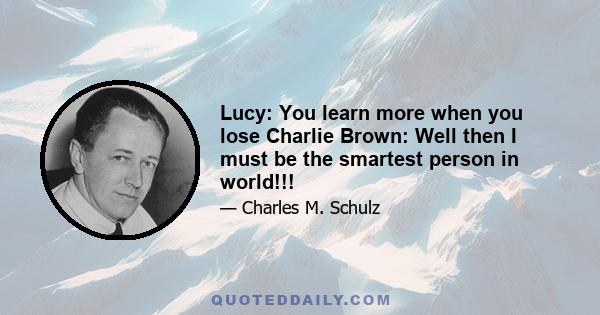 Lucy: You learn more when you lose Charlie Brown: Well then I must be the smartest person in world!!!

— Charles M. Schulz

QUOTEDDAILY.COM